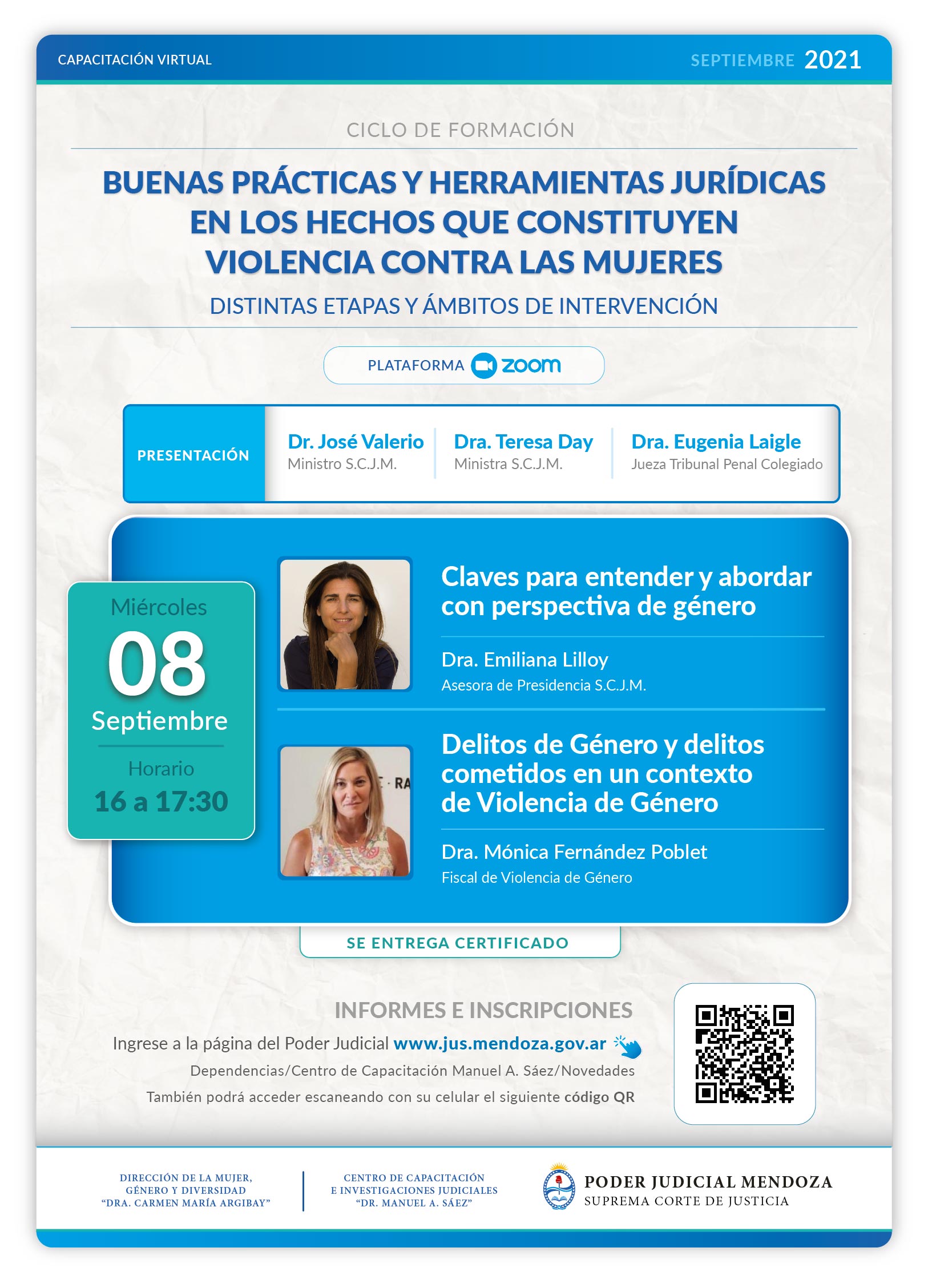 CAPACITACIÓN VIRTUAL

SEPTIEMBRE 2021

CICLO DE FORMACIÓN

BUENAS PRÁCTICAS Y HERRAMIENTAS JURÍDICAS EN LOS HECHOS QUE CONSTITUYEN VIOLENCIA CONTRA LAS MUJERES

DISTINTAS ETAPAS Y ÁMBITOS DE INTERVENCIÓN

PLATAFORMA zoom

PRESENTACIÓN

Dr. José Valerio
Ministro S.C.J.M.

Dra. Teresa Day
Ministra S.C.J.M.

Dra. Eugenia Laigle
Jueza Tribunal Penal Colegiado

Miércoles
08
Septiembre
Horario
16 a 17:30

Claves para entender y abordar con perspectiva de género

Dra. Emiliana Lilloy
Asesora de Presidencia S.C.J.M.

Delitos de Género y delitos cometidos en un contexto de Violencia de Género

Dra. Mónica Fernández Poblet
Fiscal de Violencia de Género

SE ENTREGA CERTIFICADO

INFORMES E INSCRIPCIONES

Ingrese a la página del Poder Judicial www.jus.mendoza.gov.ar

Dependencias/Centro de Capacitación Manuel A. Sáez/Novedades

También podrá acceder escaneando con su celular el siguiente código QR

DIRECCIÓN DE LA MUJER, GÉNERO Y DIVERSIDAD "DRA. CARMEN MARÍA ARGIBAY"

CENTRO DE CAPACITACIÓN E INVESTIGACIONES JUDICIALES "DR. MANUEL A. SÁEZ"

PODER JUDICIAL MENDOZA
SUPREMA CORTE DE JUSTICIA